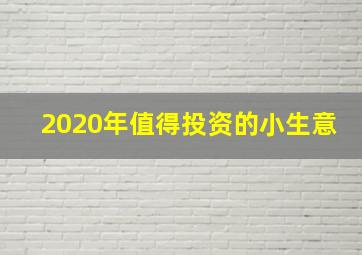 2020年值得投资的小生意